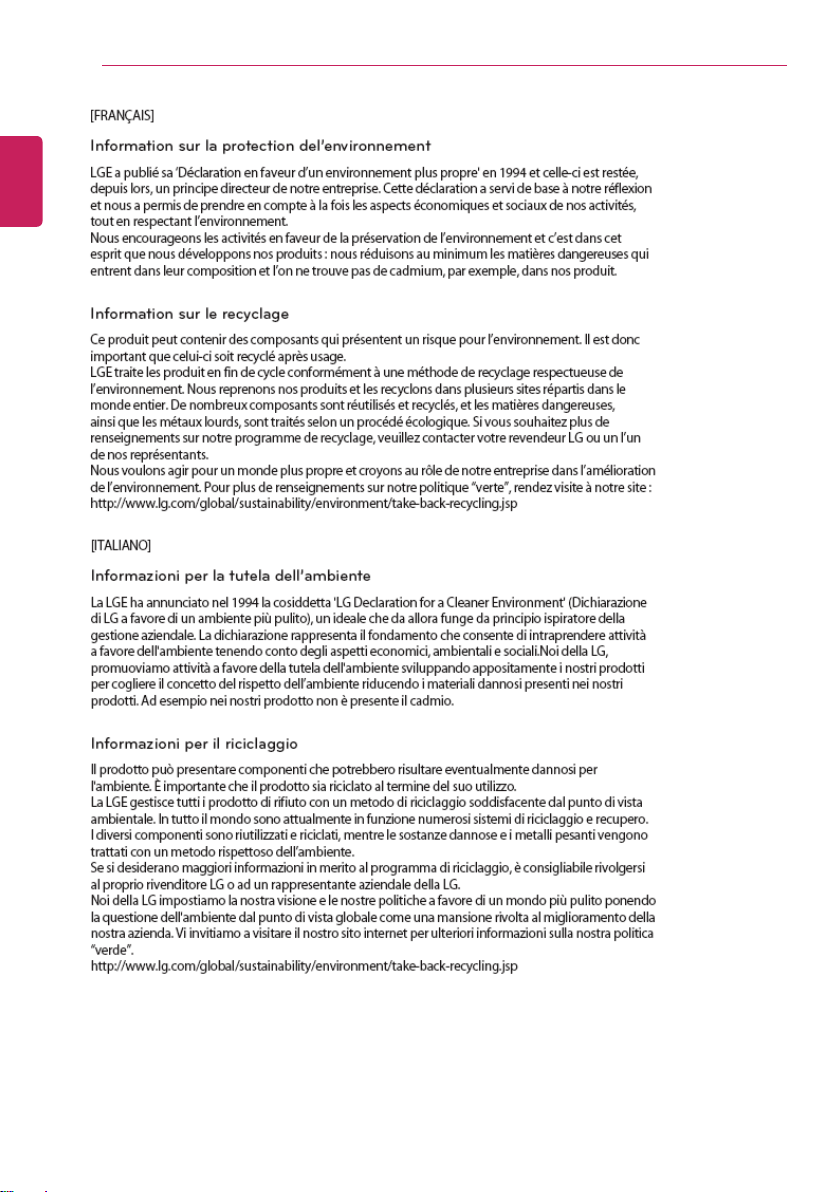 [FRANÇAIS]

Information sur la protection del'environnement

LGE a publié sa 'Déclaration en faveur d'un environnement plus propre' en 1994 et celle-ci est restée, depuis lors, un principe directeur de notre entreprise. Cette déclaration a servi de base à notre réflexion et nous a permis de prendre en compte à la fois les aspects économiques et sociaux de nos activités, tout en respectant l'environnement.
Nous encourageons les activités en faveur de la préservation de l'environnement et c'est dans cet esprit que nous développons nos produits : nous réduisons au minimum les matières dangereuses qui entrent dans leur composition et l'on ne trouve pas de cadmium, par exemple, dans nos produit.

Information sur le recyclage

Ce produit peut contenir des composants qui présentent un risque pour l'environnement. Il est donc important que celui-ci soit recyclé après usage.
LGE traite les produit en fin de cycle conformément à une méthode de recyclage respectueuse de l'environnement. Nous reprenons nos produits et les recyclons dans plusieurs sites répartis dans le monde entier. De nombreux composants sont réutilisés et recyclés, et les matières dangereuses, ainsi que les métaux lourds, sont traités selon un procédé écologique. Si vous souhaitez plus de renseignements sur notre programme de recyclage, veuillez contacter votre revendeur LG ou un l'un de nos représentants.
Nous voulons agir pour un monde plus propre et croyons au rôle de notre entreprise dans l'amélioration de l'environnement. Pour plus de renseignements sur notre politique "verte", rendez visite à notre site : http://www.lg.com/global/sustainability/environment/take-back-recycling.jsp

[ITALIANO]

Informazioni per la tutela dell'ambiente

La LGE ha annunciato nel 1994 la cosiddetta 'LG Declaration for a Cleaner Environment' (Dichiarazione di LG a favore di un ambiente più pulito), un ideale che da allora funge da principio ispiratore della gestione aziendale. La dichiarazione rappresenta il fondamento che consente di intraprendere attività a favore dell'ambiente tenendo conto degli aspetti economici, ambientali e sociali.Noi della LG, promuoviamo attività a favore della tutela dell'ambiente sviluppando appositamente i nostri prodotti per cogliere il concetto del rispetto dell'ambiente riducendo i materiali dannosi presenti nei nostri prodotti. Ad esempio nei nostri prodotto non è presente il cadmio.

Informazioni per il riciclaggio

Il prodotto può presentare componenti che potrebbero risultare eventualmente dannosi per l'ambiente. È importante che il prodotto sia riciclato al termine del suo utilizzo.
La LGE gestisce tutti i prodotto di rifiuto con un metodo di riciclaggio soddisfacente dal punto di vista ambientale. In tutto il mondo sono attualmente in funzione numerosi sistemi di riciclaggio e recupero. I diversi componenti sono riutilizzati e riciclati, mentre le sostanze dannose e i metalli pesanti vengono trattati con un metodo rispettoso dell'ambiente.
Se si desiderano maggiori informazioni in merito al programma di riciclaggio, è consigliabile rivolgersi al proprio rivenditore LG o ad un rappresentante aziendale della LG.
Noi della LG impostiamo la nostra visione e le nostre politiche a favore di un mondo più pulito ponendo la questione dell'ambiente dal punto di vista globale come una mansione rivolta al miglioramento della nostra azienda. Vi invitiamo a visitare il nostro sito internet per ulteriori informazioni sulla nostra politica "verde".
http://www.lg.com/global/sustainability/environment/take-back-recycling.jsp